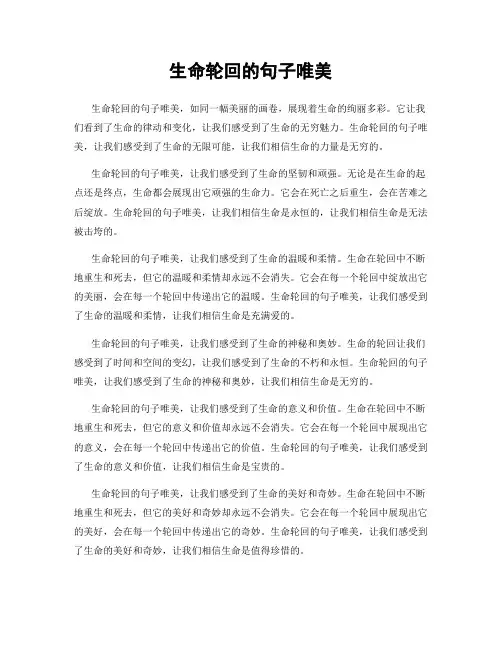 生命轮回的句子唯美

生命轮回的句子唯美，如同一幅美丽的画卷，展现着生命的绚丽多彩。它让我们看到了生命的律动和变化，让我们感受到了生命的无穷魅力。生命轮回的句子唯美，让我们感受到了生命的无限可能，让我们相信生命的力量是无穷的。

生命轮回的句子唯美，让我们感受到了生命的坚韧和顽强。无论是在生命的起点还是终点，生命都会展现出它顽强的生命力。它会在死亡之后重生，会在苦难之后绽放。生命轮回的句子唯美，让我们相信生命是永恒的，让我们相信生命是无法被击垮的。

生命轮回的句子唯美，让我们感受到了生命的温暖和柔情。生命在轮回中不断地重生和死去，但它的温暖和柔情却永远不会消失。它会在每一个轮回中绽放出它的美丽，会在每一个轮回中传递出它的温暖。生命轮回的句子唯美，让我们感受到了生命的温暖和柔情，让我们相信生命是充满爱的。

生命轮回的句子唯美，让我们感受到了生命的神秘和奥妙。生命的轮回让我们感受到了时间和空间的变幻，让我们感受到了生命的不朽和永恒。生命轮回的句子唯美，让我们感受到了生命的神秘和奥妙，让我们相信生命是无穷的。

生命轮回的句子唯美，让我们感受到了生命的意义和价值。生命在轮回中不断地重生和死去，但它的意义和价值却永远不会消失。它会在每一个轮回中展现出它的意义，会在每一个轮回中传递出它的价值。生命轮回的句子唯美，让我们感受到了生命的意义和价值，让我们相信生命是宝贵的。

生命轮回的句子唯美，让我们感受到了生命的美好和奇妙。生命在轮回中不断地重生和死去，但它的美好和奇妙却永远不会消失。它会在每一个轮回中展现出它的美好，会在每一个轮回中传递出它的奇妙。生命轮回的句子唯美，让我们感受到了生命的美好和奇妙，让我们相信生命是值得珍惜的。